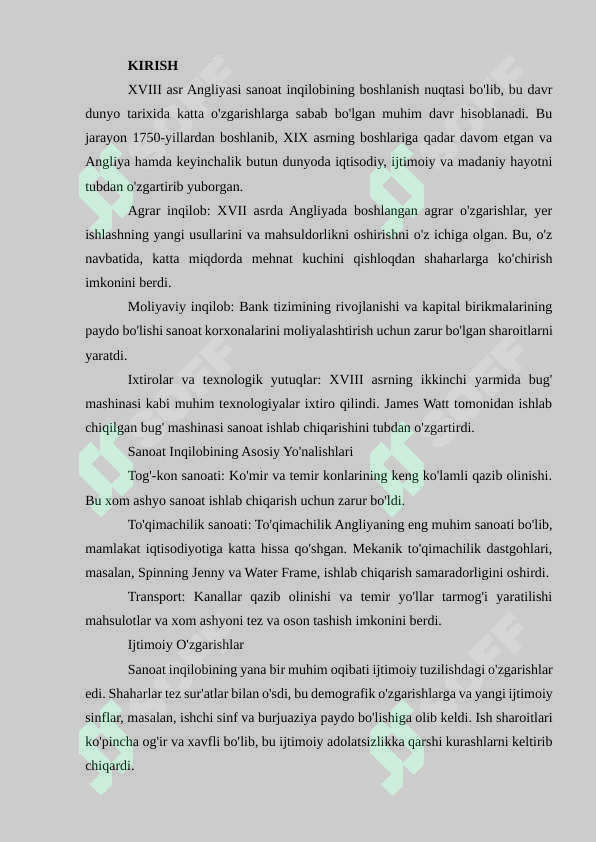 KIRISH

XVIII asr Angliyasi sanoat inqilobining boshlanish nuqtasi bo'lib, bu davr dunyo tarixida katta o'zgarishlarga sabab bo'lgan muhim davr hisoblanadi. Bu jarayon 1750-yillardan boshlanib, XIX asrning boshlariga qadar davom etgan va Angliya hamda keyinchalik butun dunyoda iqtisodiy, ijtimoiy va madaniy hayotni tubdan o'zgartirib yuborgan.

Agrar inqilob: XVII asrda Angliyada boshlangan agrar o'zgarishlar, yer ishlashning yangi usullarini va mahsuldorlikni oshirishni o'z ichiga olgan. Bu, o'z navbatida, katta miqdorda mehnat kuchini qishloqdan shaharlarga ko'chirish imkonini berdi.

Moliyaviy inqilob: Bank tizimining rivojlanishi va kapital birikmalarining paydo bo'lishi sanoat korxonalarini moliyalashtirish uchun zarur bo'lgan sharoitlarni yaratdi.

Ixtirolar va texnologik yutuqlar: XVIII asrning ikkinchi yarmida bug' mashinasi kabi muhim texnologiyalar ixtiro qilindi. James Watt tomonidan ishlab chiqilgan bug' mashinasi sanoat ishlab chiqarishini tubdan o'zgartirdi.

Sanoat Inqilobining Asosiy Yo'nalishlari

Tog'-kon sanoati: Ko'mir va temir konlarining keng ko'lamli qazib olinishi. Bu xom ashyo sanoat ishlab chiqarish uchun zarur bo'ldi.

To'qimachilik sanoati: To'qimachilik Angliyaning eng muhim sanoati bo'lib, mamlakat iqtisodiyotiga katta hissa qo'shgan. Mekanik to'qimachilik dastgohlari, masalan, Spinning Jenny va Water Frame, ishlab chiqarish samaradorligini oshirdi.

Transport: Kanallar qazib olinishi va temir yo'llar tarmog'i yaratilishi mahsulotlar va xom ashyoni tez va oson tashish imkonini berdi.

Ijtimoiy O'zgarishlar

Sanoat inqilobining yana bir muhim oqibati ijtimoiy tuzilishdagi o'zgarishlar edi. Shaharlar tez sur'atlar bilan o'sdi, bu demografik o'zgarishlarga va yangi ijtimoiy sinflar, masalan, ishchi sinf va burjuaziya paydo bo'lishiga olib keldi. Ish sharoitlari ko'pincha og'ir va xavfli bo'lib, bu ijtimoiy adolatsizlikka qarshi kurashlarni keltirib chiqardi.